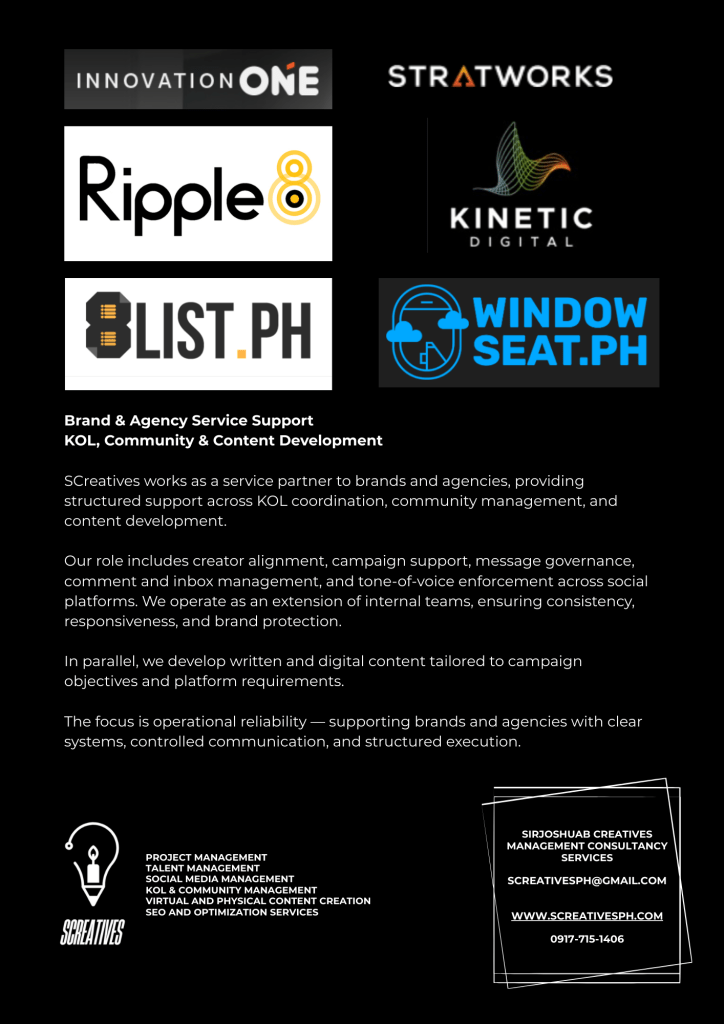 INNOVATION ONE

STRATWORKS

Ripple8

KINETIC DIGITAL

8LIST.PH

WINDOW SEAT.PH

Brand & Agency Service Support
KOL, Community & Content Development

SCreatives works as a service partner to brands and agencies, providing structured support across KOL coordination, community management, and content development.

Our role includes creator alignment, campaign support, message governance, comment and inbox management, and tone-of-voice enforcement across social platforms. We operate as an extension of internal teams, ensuring consistency, responsiveness, and brand protection.

In parallel, we develop written and digital content tailored to campaign objectives and platform requirements.

The focus is operational reliability — supporting brands and agencies with clear systems, controlled communication, and structured execution.

SCREATIVES

PROJECT MANAGEMENT
TALENT MANAGEMENT
SOCIAL MEDIA MANAGEMENT
KOL & COMMUNITY MANAGEMENT
VIRTUAL AND PHYSICAL CONTENT CREATION
SEO AND OPTIMIZATION SERVICES

SIRJOSHUAB CREATIVES MANAGEMENT CONSULTANCY SERVICES

SCREATIVESPH@GMAIL.COM

WWW.SCREATIVESPH.COM

0917-715-1406